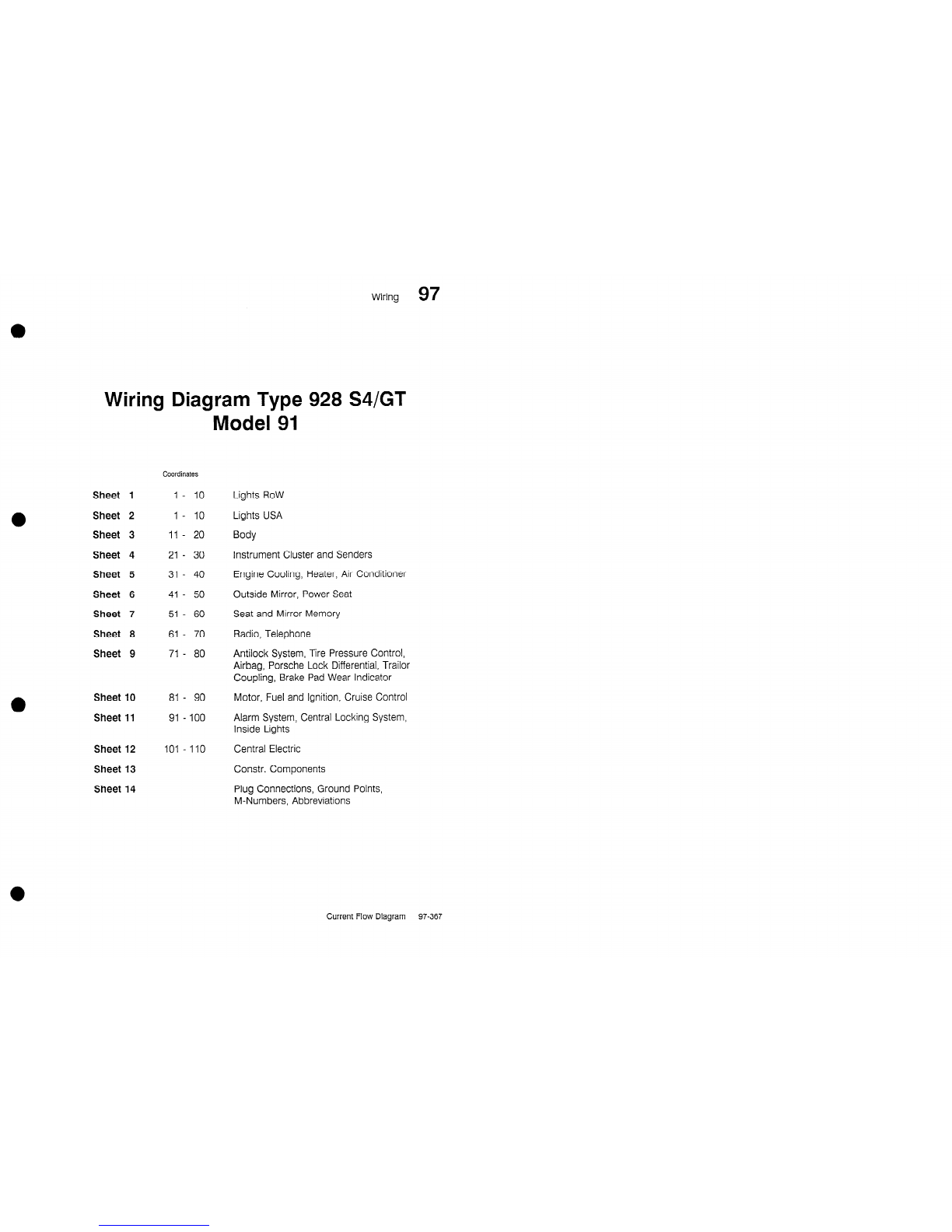 Wiring 97

Wiring Diagram Type 928 S4/GT
Model 91

| | Coordinates | |
|---|---|---|
| Sheet 1 | 1 - 10 | Lights RoW |
| Sheet 2 | 1 - 10 | Lights USA |
| Sheet 3 | 11 - 20 | Body |
| Sheet 4 | 21 - 30 | Instrument Cluster and Senders |
| Sheet 5 | 31 - 40 | Engine Cooling, Heater, Air Conditioner |
| Sheet 6 | 41 - 50 | Outside Mirror, Power Seat |
| Sheet 7 | 51 - 60 | Seat and Mirror Memory |
| Sheet 8 | 61 - 70 | Radio, Telephone |
| Sheet 9 | 71 - 80 | Antilock System, Tire Pressure Control, Airbag, Porsche Lock Differential, Trailor Coupling, Brake Pad Wear Indicator |
| Sheet 10 | 81 - 90 | Motor, Fuel and Ignition, Cruise Control |
| Sheet 11 | 91 - 100 | Alarm System, Central Locking System, Inside Lights |
| Sheet 12 | 101 - 110 | Central Electric |
| Sheet 13 | | Constr. Components |
| Sheet 14 | | Plug Connections, Ground Points, M-Numbers, Abbreviations |

Current Flow Diagram 97-367